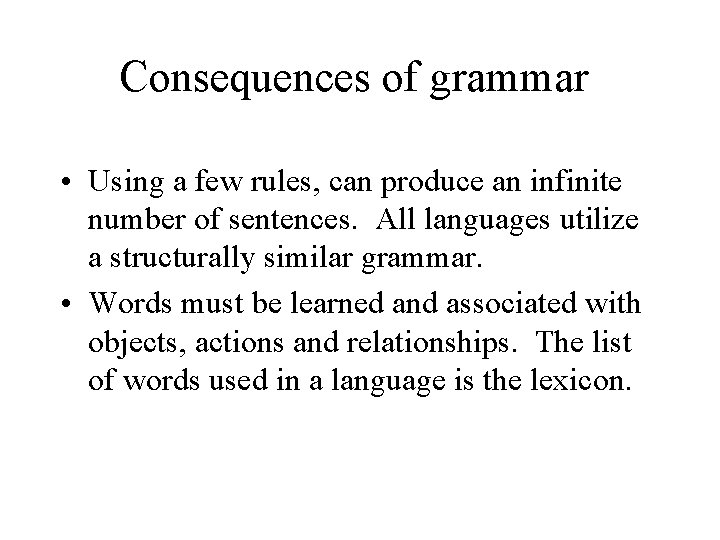 Consequences of grammar

• Using a few rules, can produce an infinite number of sentences. All languages utilize a structurally similar grammar.
• Words must be learned and associated with objects, actions and relationships. The list of words used in a language is the lexicon.